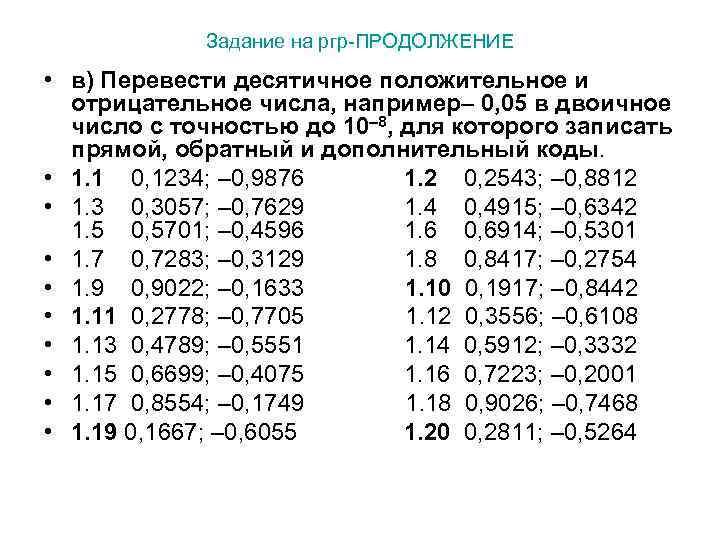 Задание на ргр-ПРОДОЛЖЕНИЕ

• в) Перевести десятичное положительное и отрицательное числа, например– 0,05 в двоичное число с точностью до $10^{-8}$, для которого записать прямой, обратный и дополнительный коды.

• 1.1 0,1234; –0,9876 1.2 0,2543; –0,8812
• 1.3 0,3057; –0,7629 1.4 0,4915; –0,6342
1.5 0,5701; –0,4596 1.6 0,6914; –0,5301
• 1.7 0,7283; –0,3129 1.8 0,8417; –0,2754
• 1.9 0,9022; –0,1633 1.10 0,1917; –0,8442
• 1.11 0,2778; –0,7705 1.12 0,3556; –0,6108
• 1.13 0,4789; –0,5551 1.14 0,5912; –0,3332
• 1.15 0,6699; –0,4075 1.16 0,7223; –0,2001
• 1.17 0,8554; –0,1749 1.18 0,9026; –0,7468
• 1.19 0,1667; –0,6055 1.20 0,2811; –0,5264